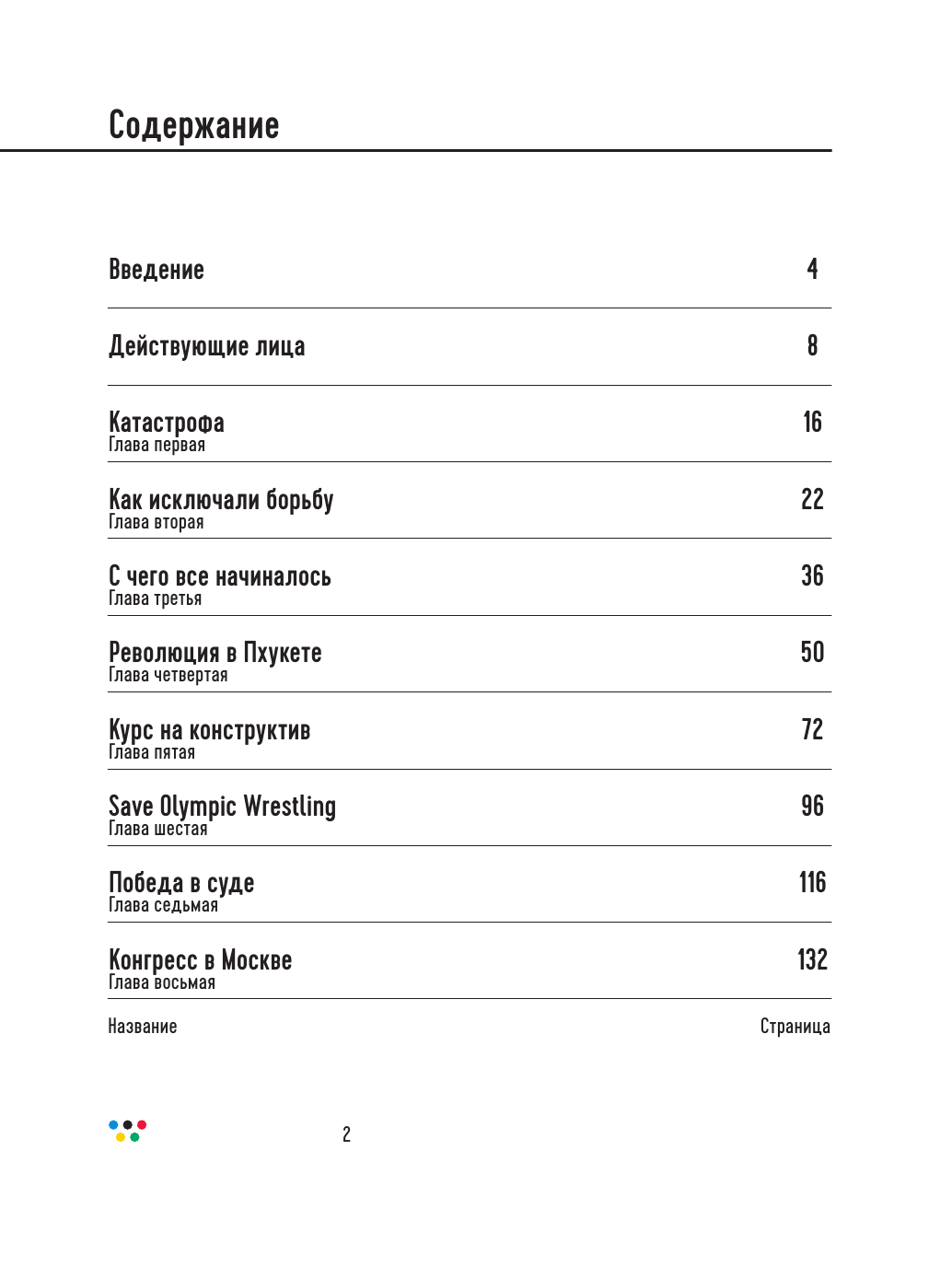 Содержание

Введение 4

Действующие лица 8

Катастрофа
Глава первая 16

Как исключали борьбу
Глава вторая 22

С чего все начиналось
Глава третья 36

Революция в Пхукете
Глава четвертая 50

Курс на конструктив
Глава пятая 72

Save Olympic Wrestling
Глава шестая 96

Победа в суде
Глава седьмая 116

Конгресс в Москве
Глава восьмая 132

Название Страница

2